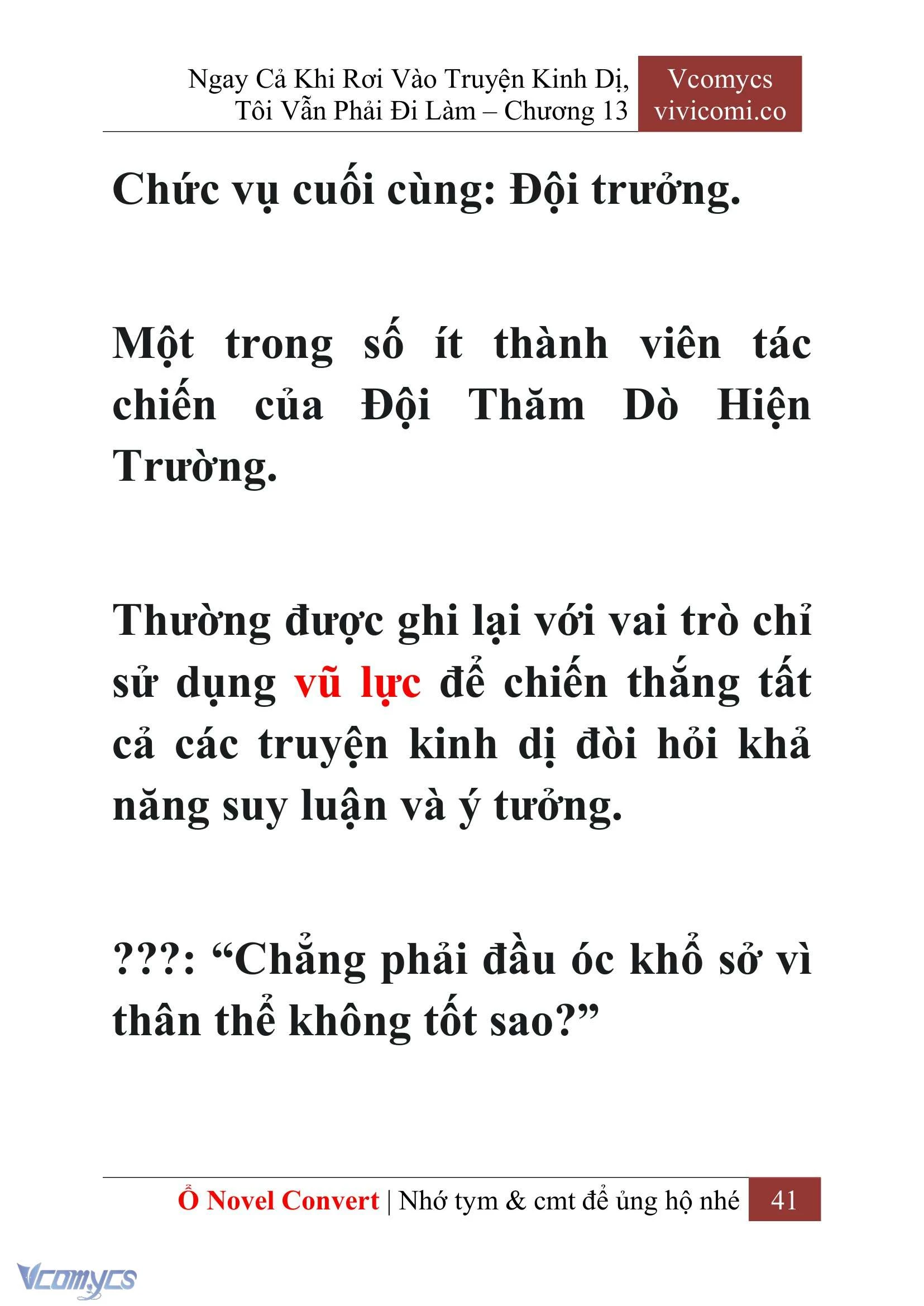 Ngay Cả Khi Rơi Vào Truyện Kinh Dị, Tôi Vẫn Phải Đi Làm – Chương 13

Vcomycs
vivicomi.co

Chức vụ cuối cùng: Đội trưởng.

Một trong số ít thành viên tác chiến của Đội Thăm Dò Hiện Trường.

Thường được ghi lại với vai trò chỉ sử dụng vũ lực để chiến thắng tất cả các truyện kinh dị đòi hỏi khả năng suy luận và ý tưởng.

???: “Chẳng phải đầu óc khổ sở vì thân thể không tốt sao?”

Ổ Novel Convert | Nhớ tym & cmt để ủng hộ nhé 41

Vcomycs